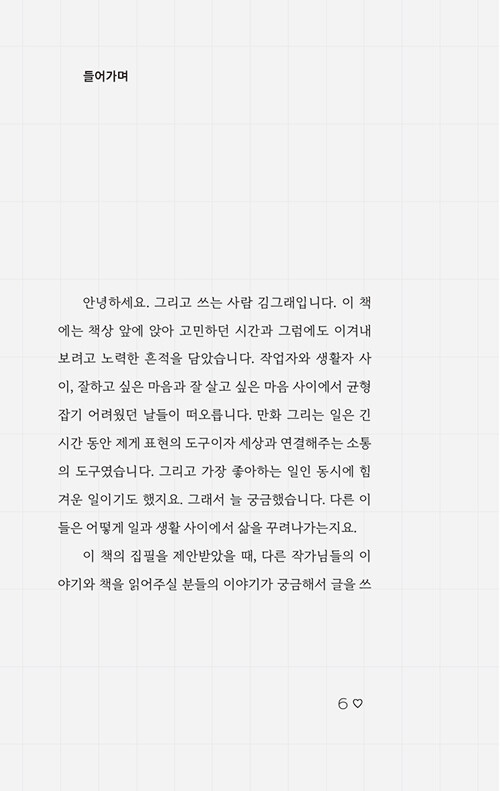 들어가며

안녕하세요. 그리고 쓰는 사람 김그래입니다. 이 책에는 책상 앞에 앉아 고민하던 시간과 그럼에도 이겨내보려고 노력한 흔적을 담았습니다. 작업자와 생활자 사이, 잘하고 싶은 마음과 잘 살고 싶은 마음 사이에서 균형 잡기 어려웠던 날들이 떠오릅니다. 만화 그리는 일은 긴 시간 동안 제게 표현의 도구이자 세상과 연결해주는 소통의 도구였습니다. 그리고 가장 좋아하는 일인 동시에 힘겨운 일이기도 했지요. 그래서 늘 궁금했습니다. 다른 이들은 어떻게 일과 생활 사이에서 삶을 꾸려나가는지요.

이 책의 집필을 제안받았을 때, 다른 작가님들의 이야기와 책을 읽어주실 분들의 이야기가 궁금해서 글을 쓰

6 ♡